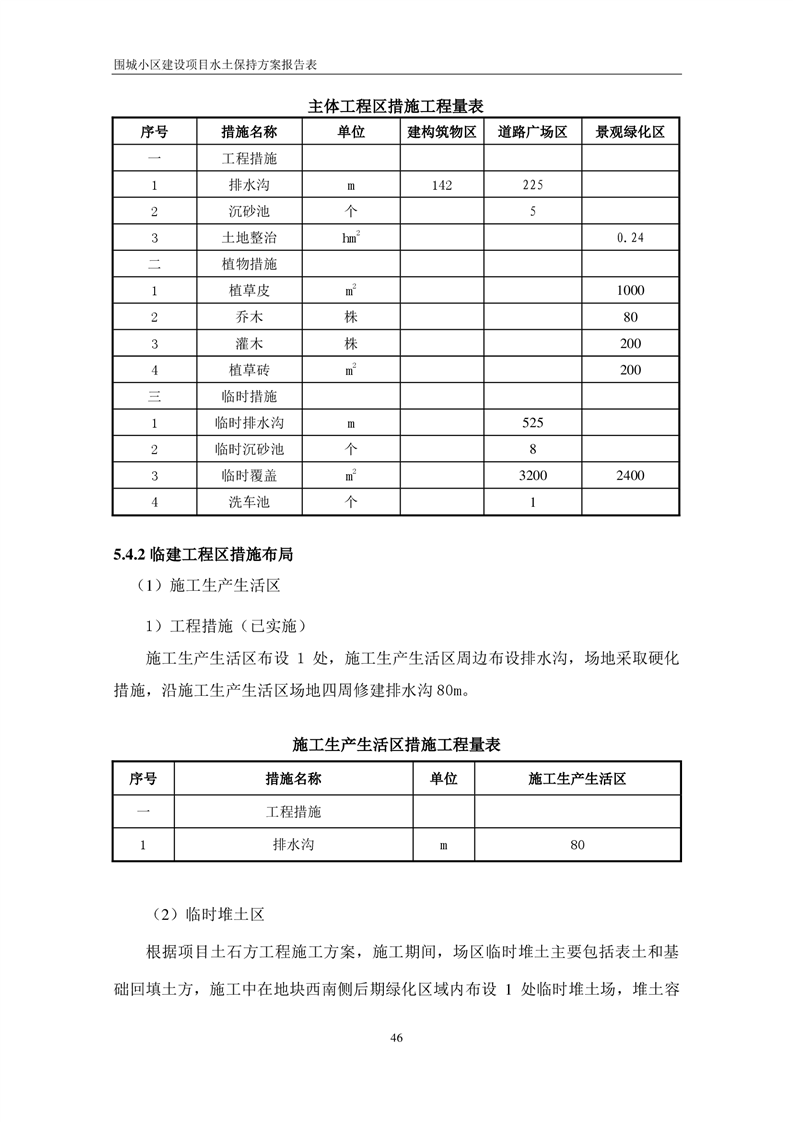 围城小区建设项目水土保持方案报告表

主体工程区措施工程量表

| 序号 | 措施名称 | 单位 | 建构筑物区 | 道路广场区 | 景观绿化区 |
|---|---|---|---|---|---|
| 一 | 工程措施 | | | | |
| 1 | 排水沟 | m | 142 | 225 | |
| 2 | 沉砂池 | 个 | | 5 | |
| 3 | 土地整治 | $hm^2$ | | | 0.24 |
| 二 | 植物措施 | | | | |
| 1 | 植草皮 | $m^2$ | | | 1000 |
| 2 | 乔木 | 株 | | | 80 |
| 3 | 灌木 | 株 | | | 200 |
| 4 | 植草砖 | $m^2$ | | | 200 |
| 三 | 临时措施 | | | | |
| 1 | 临时排水沟 | m | | 525 | |
| 2 | 临时沉砂池 | 个 | | 8 | |
| 3 | 临时覆盖 | $m^2$ | | 3200 | 2400 |
| 4 | 洗车池 | 个 | | 1 | |

5.4.2 临建工程区措施布局

（1）施工生产生活区

1）工程措施（已实施）

施工生产生活区布设 1 处，施工生产生活区周边布设排水沟，场地采取硬化措施，沿施工生产生活区场地四周修建排水沟 80m。

施工生产生活区措施工程量表

| 序号 | 措施名称 | 单位 | 施工生产生活区 |
|---|---|---|---|
| 一 | 工程措施 | | |
| 1 | 排水沟 | m | 80 |

（2）临时堆土区

根据项目土石方工程施工方案，施工期间，场区临时堆土主要包括表土和基础回填土方，施工中在地块西南侧后期绿化区域内布设 1 处临时堆土场，堆土容

46